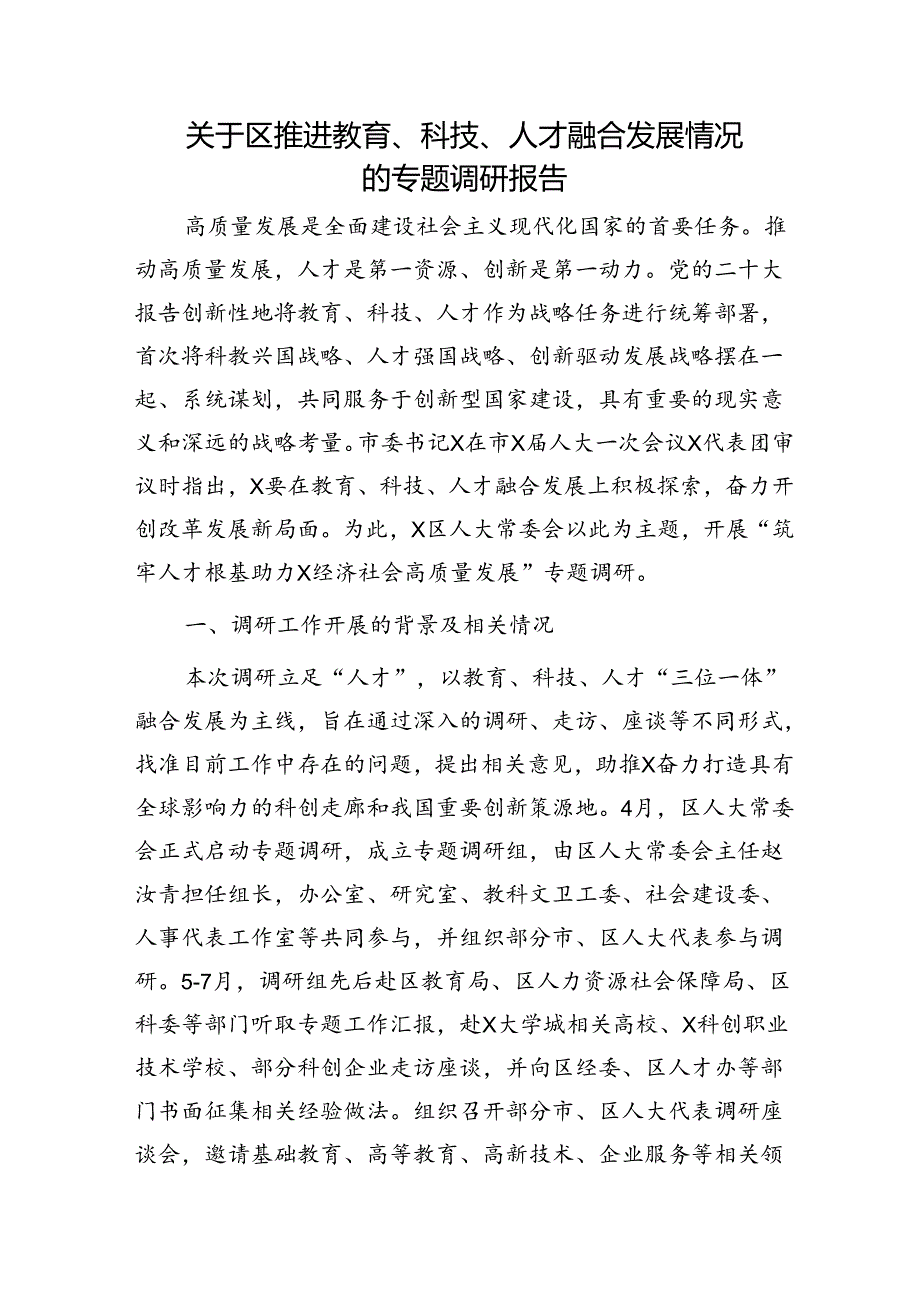 关于区推进教育、科技、人才融合发展情况的专题调研报告

高质量发展是全面建设社会主义现代化国家的首要任务。推动高质量发展，人才是第一资源、创新是第一动力。党的二十大报告创新性地将教育、科技、人才作为战略任务进行统筹部署，首次将科教兴国战略、人才强国战略、创新驱动发展战略摆在一起、系统谋划，共同服务于创新型国家建设，具有重要的现实意义和深远的战略考量。市委书记X在市X届人大一次会议X代表团审议时指出，X要在教育、科技、人才融合发展上积极探索，奋力开创改革发展新局面。为此，X区人大常委会以此为主题，开展“筑牢人才根基助力X经济社会高质量发展”专题调研。

一、调研工作开展的背景及相关情况

本次调研立足“人才”，以教育、科技、人才“三位一体”融合发展为主线，旨在通过深入的调研、走访、座谈等不同形式，找准目前工作中存在的问题，提出相关意见，助推X奋力打造具有全球影响力的科创走廊和我国重要创新策源地。4月，区人大常委会正式启动专题调研，成立专题调研组，由区人大常委会主任赵汝青担任组长，办公室、研究室、教科文卫工委、社会建设委、人事代表工作室等共同参与，并组织部分市、区人大代表参与调研。5-7月，调研组先后赴区教育局、区人力资源社会保障局、区科委等部门听取专题工作汇报，赴X大学城相关高校、X科创职业技术学校、部分科创企业走访座谈，并向区经委、区人才办等部门书面征集相关经验做法。组织召开部分市、区人大代表调研座谈会，邀请基础教育、高等教育、高新技术、企业服务等相关领